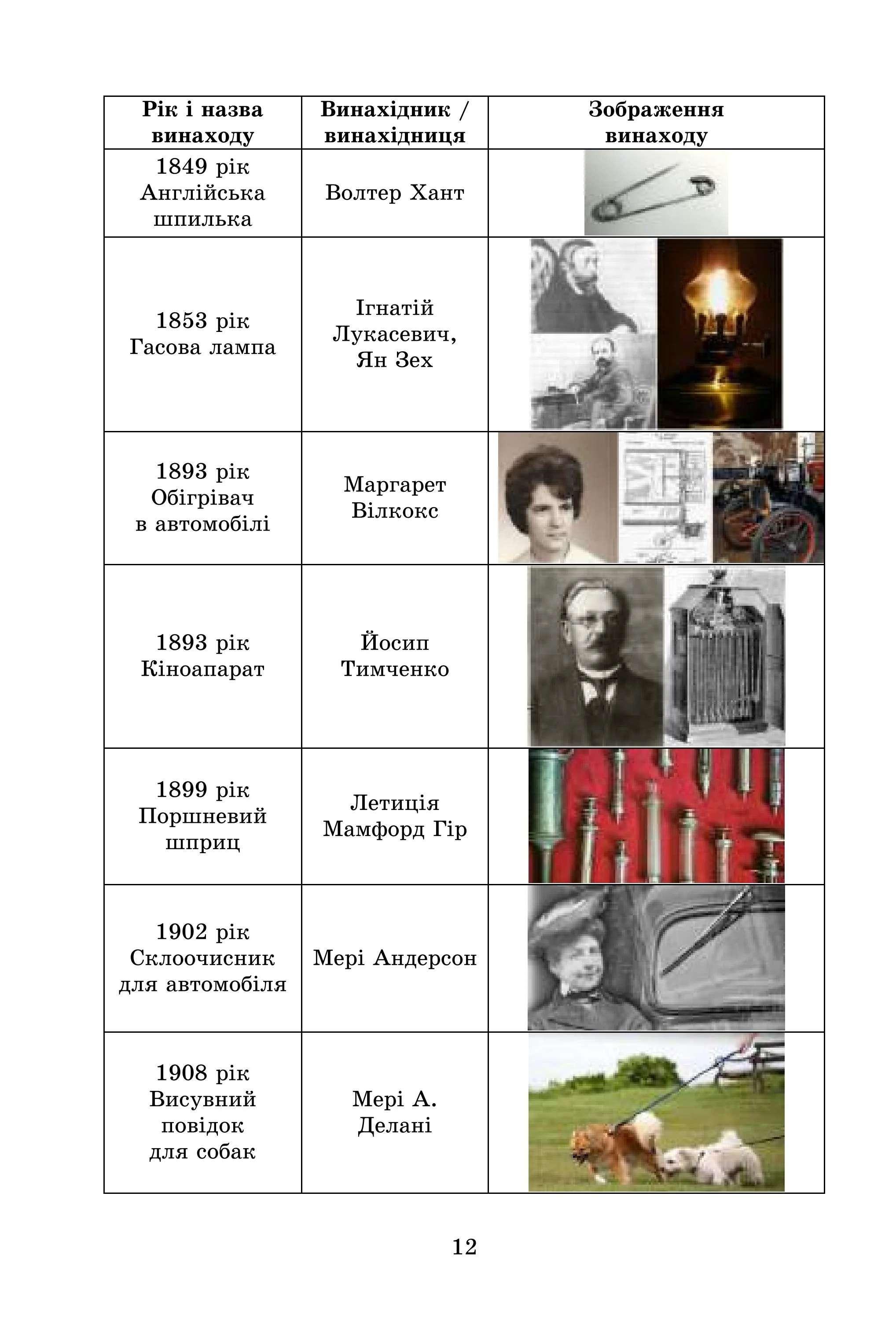 | Рік і назва винаходу | Винахідник / винахідниця | Зображення винаходу |
|---|---|---|
| 1849 рік Англійська шпилька | Волтер Хант | |
| 1853 рік Гасова лампа | Ігнатій Лукасевич, Ян Зех | |
| 1893 рік Обігрівач в автомобілі | Маргарет Вілкокс | |
| 1893 рік Кіноапарат | Йосип Тимченко | |
| 1899 рік Поршневий шприц | Летиція Мамфорд Гір | |
| 1902 рік Склоочисник для автомобіля | Мері Андерсон | |
| 1908 рік Висувний повідок для собак | Мері А. Делані | |

12